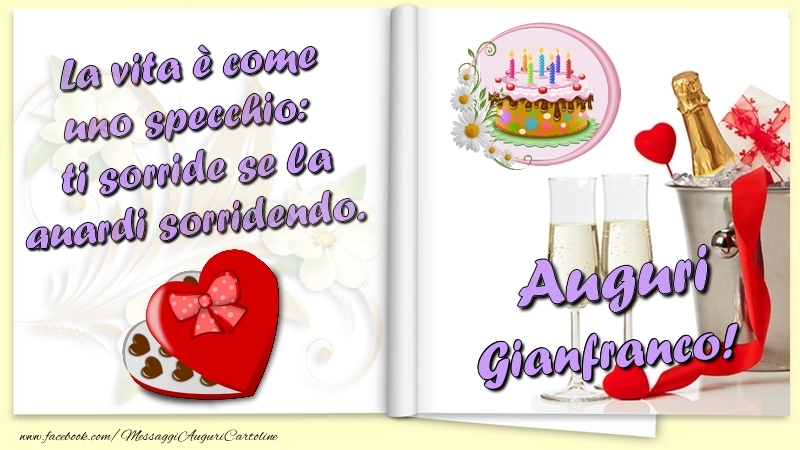 La vita è come uno specchio: ti sorride se la guardi sorridendo.

Auguri Gianfranco!

www.facebook.com/MessaggiAuguriCartoline